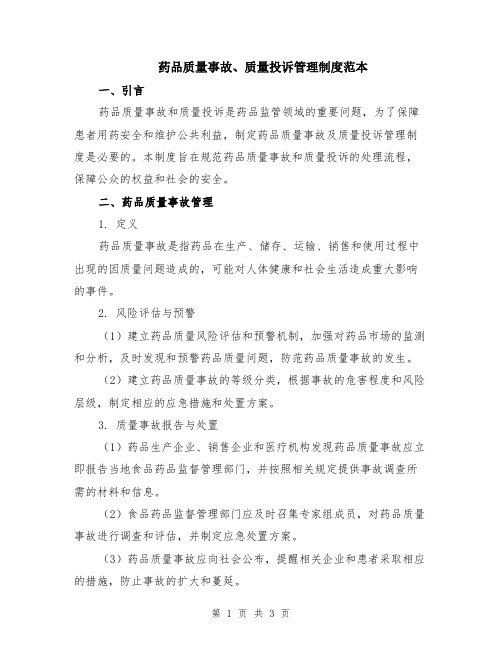 药品质量事故、质量投诉管理制度范本

一、引言

药品质量事故和质量投诉是药品监管领域的重要问题，为了保障患者用药安全和维护公共利益，制定药品质量事故及质量投诉管理制度是必要的。本制度旨在规范药品质量事故和质量投诉的处理流程，保障公众的权益和社会的安全。

二、药品质量事故管理

1. 定义

药品质量事故是指药品在生产、储存、运输、销售和使用过程中出现的因质量问题造成的，可能对人体健康和社会生活造成重大影响的事件。

2. 风险评估与预警

（1）建立药品质量风险评估和预警机制，加强对药品市场的监测和分析，及时发现和预警药品质量问题，防范药品质量事故的发生。

（2）建立药品质量事故的等级分类，根据事故的危害程度和风险层级，制定相应的应急措施和处置方案。

3. 质量事故报告与处置

（1）药品生产企业、销售企业和医疗机构发现药品质量事故应立即报告当地食品药品监督管理部门，并按照相关规定提供事故调查所需的材料和信息。

（2）食品药品监督管理部门应及时召集专家组成员，对药品质量事故进行调查和评估，并制定应急处置方案。

（3）药品质量事故应向社会公布，提醒相关企业和患者采取相应的措施，防止事故的扩大和蔓延。

第 1 页 共 3 页